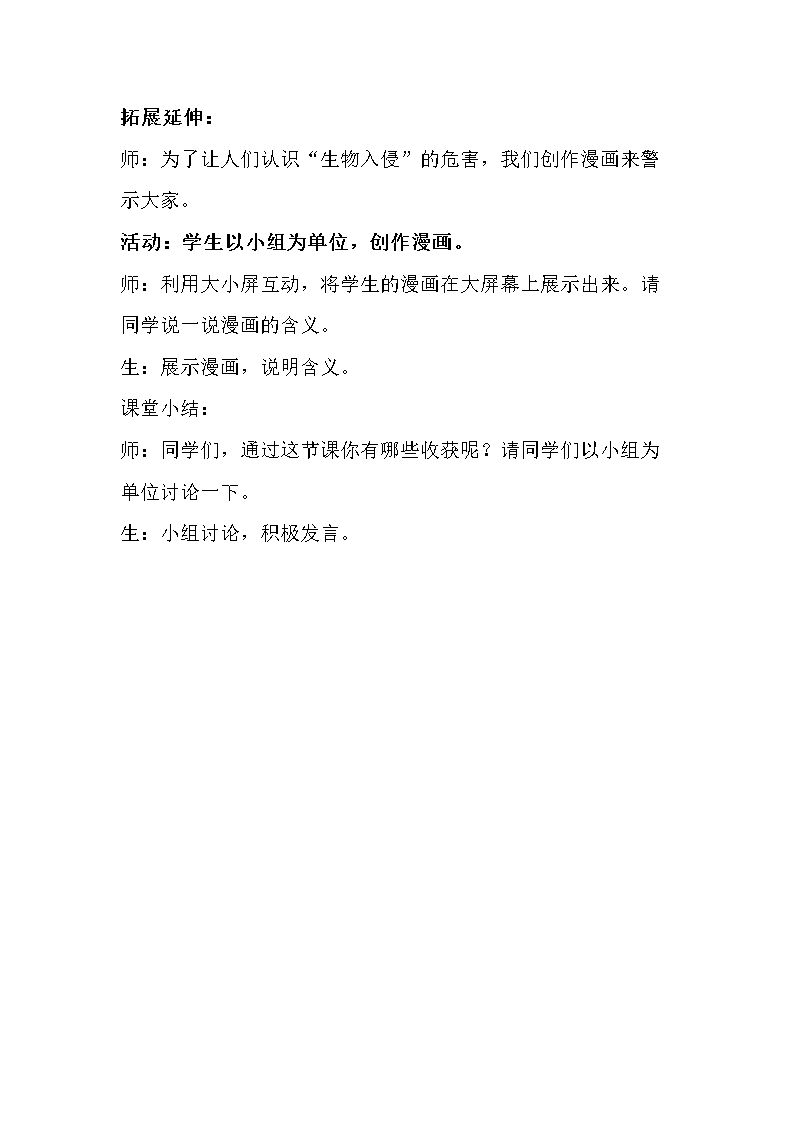 拓展延伸：

师：为了让人们认识“生物入侵”的危害，我们创作漫画来警示大家。

活动：学生以小组为单位，创作漫画。

师：利用大小屏互动，将学生的漫画在大屏幕上展示出来。请同学说一说漫画的含义。

生：展示漫画，说明含义。

课堂小结：

师：同学们，通过这节课你有哪些收获呢？请同学们以小组为单位讨论一下。

生：小组讨论，积极发言。